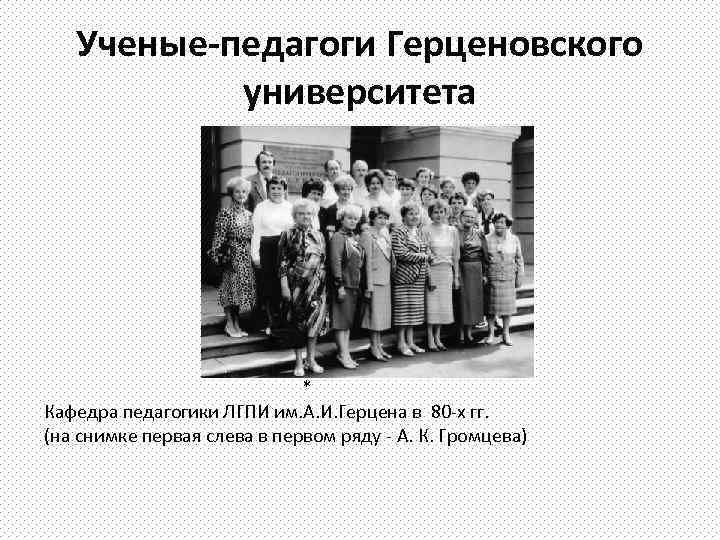 Ученые-педагоги Герценовского университета

*

Кафедра педагогики ЛГПИ им.А.И.Герцена в 80-х гг.
(на снимке первая слева в первом ряду - А. К. Громцева)